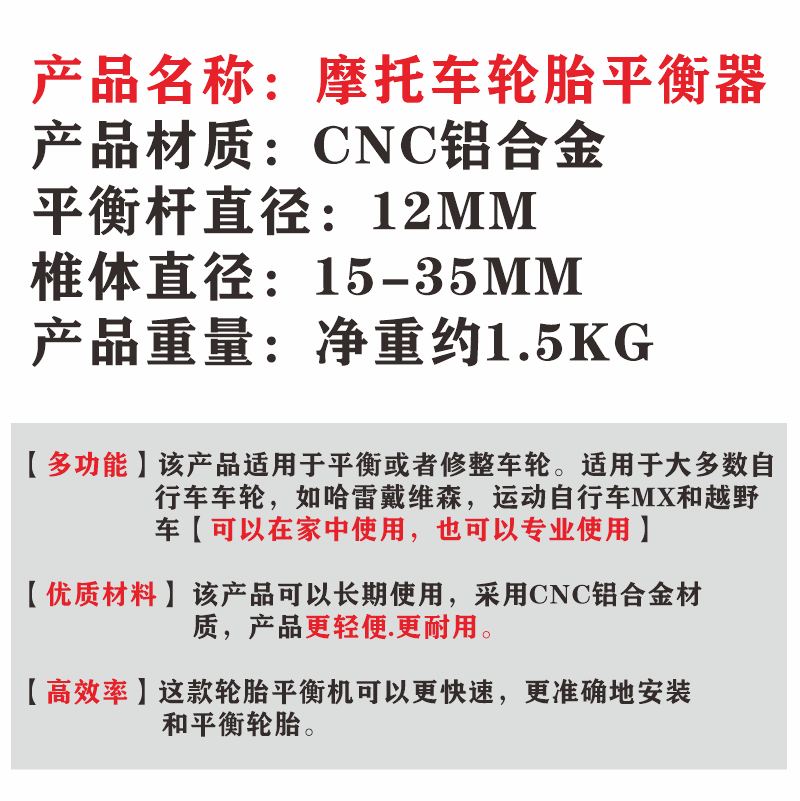 产品名称：摩托车轮胎平衡器
产品材质：CNC铝合金
平衡杆直径：12MM
椎体直径：15-35MM
产品重量：净重约1.5KG

【多功能】该产品适用于平衡或者修整车轮。适用于大多数自行车车轮，如哈雷戴维森，运动自行车MX和越野车【可以在家中使用，也可以专业使用】

【优质材料】该产品可以长期使用，采用CNC铝合金材质，产品更轻便.更耐用。

【高效率】这款轮胎平衡机可以更快速，更准确地安装和平衡轮胎。